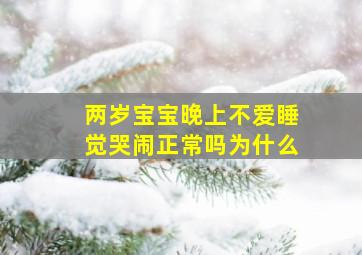 两岁宝宝晚上不爱睡觉哭闹正常吗为什么